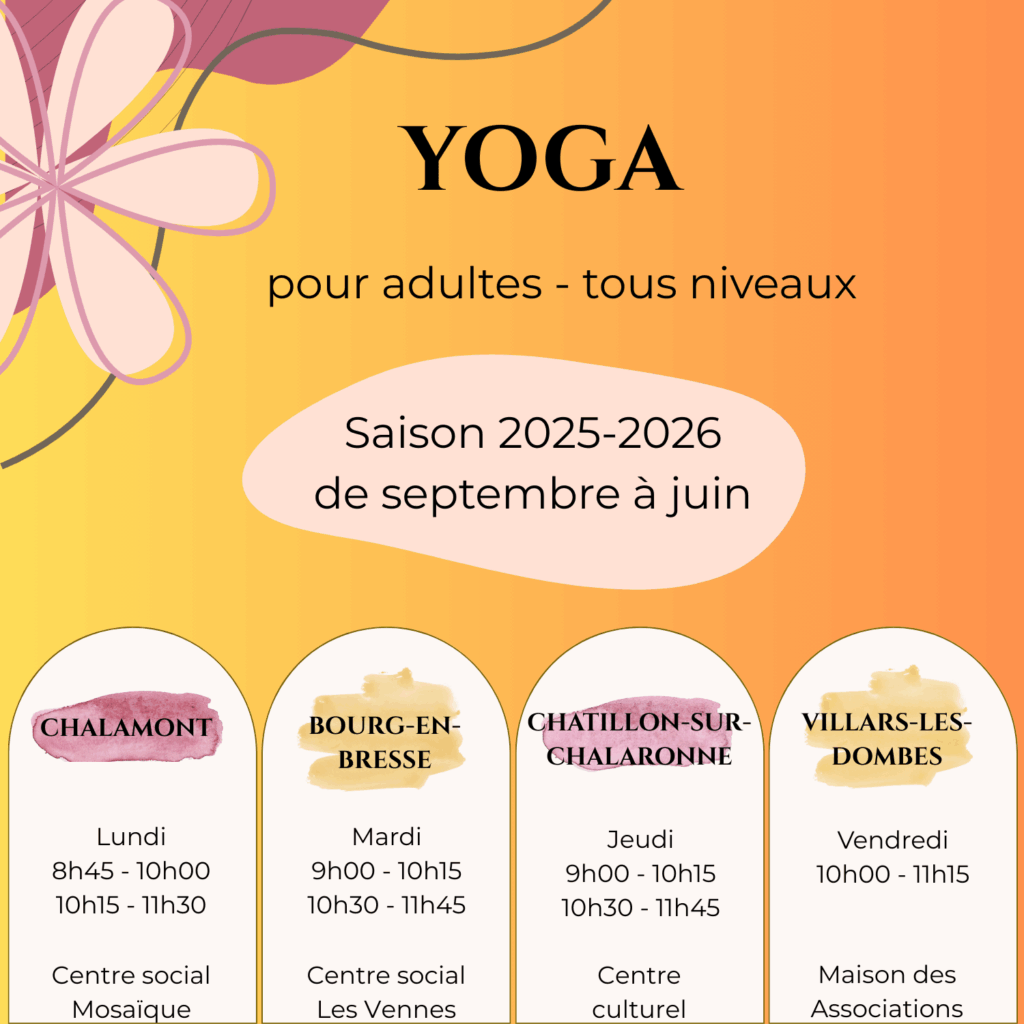 YOGA

pour adultes - tous niveaux

Saison 2025-2026
de septembre à juin

CHALAMONT

Lundi
8h45 - 10h00
10h15 - 11h30

Centre social
Mosaïque

BOURG-EN-BRESSE

Mardi
9h00 - 10h15
10h30 - 11h45

Centre social
Les Vennes

CHATILLON-SUR-CHALARONNE

Jeudi
9h00 - 10h15
10h30 - 11h45

Centre
culturel

VILLARS-LES-DOMBES

Vendredi
10h00 - 11h15

Maison des
Associations